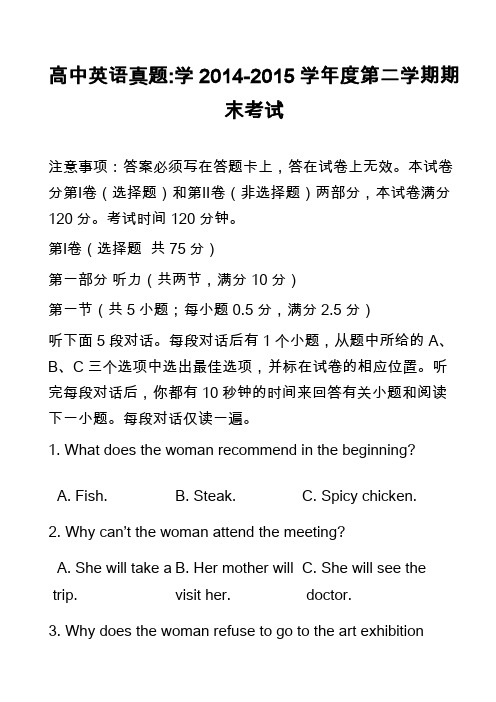 高中英语真题:学 2014-2015 学年度第二学期期末考试

注意事项：答案必须写在答题卡上，答在试卷上无效。本试卷分第I卷（选择题）和第II卷（非选择题）两部分，本试卷满分 120 分。考试时间 120 分钟。

第I卷（选择题 共 75 分）

第一部分 听力（共两节，满分 10 分）

第一节（共 5 小题；每小题 0.5 分，满分 2.5 分）

听下面 5 段对话。每段对话后有 1 个小题，从题中所给的 A、B、C 三个选项中选出最佳选项，并标在试卷的相应位置。听完每段对话后，你都有 10 秒钟的时间来回答有关小题和阅读下一小题。每段对话仅读一遍。

1. What does the woman recommend in the beginning?

A. Fish.
B. Steak.
C. Spicy chicken.

2. Why can't the woman attend the meeting?

A. She will take a trip.
B. Her mother will visit her.
C. She will see the doctor.

3. Why does the woman refuse to go to the art exhibition